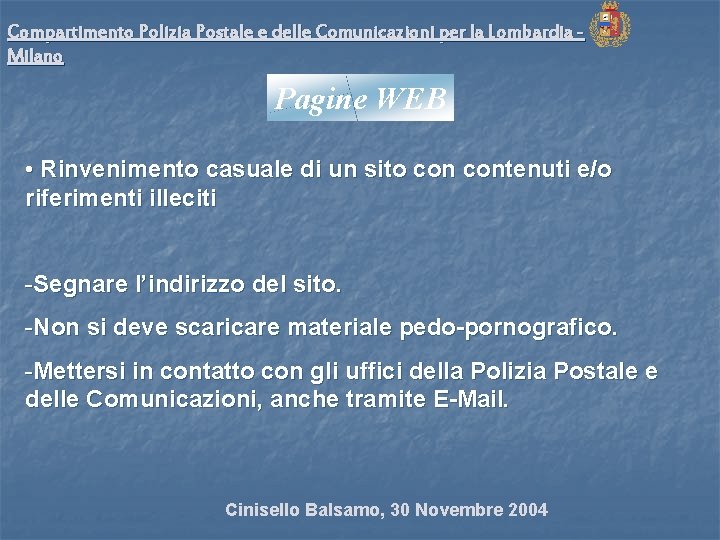 Compartimento Polizia Postale e delle Comunicazioni per la Lombardia - Milano

Pagine WEB

• Rinvenimento casuale di un sito con contenuti e/o riferimenti illeciti

-Segnare l'indirizzo del sito.

-Non si deve scaricare materiale pedo-pornografico.

-Mettersi in contatto con gli uffici della Polizia Postale e delle Comunicazioni, anche tramite E-Mail.

Cinisello Balsamo, 30 Novembre 2004